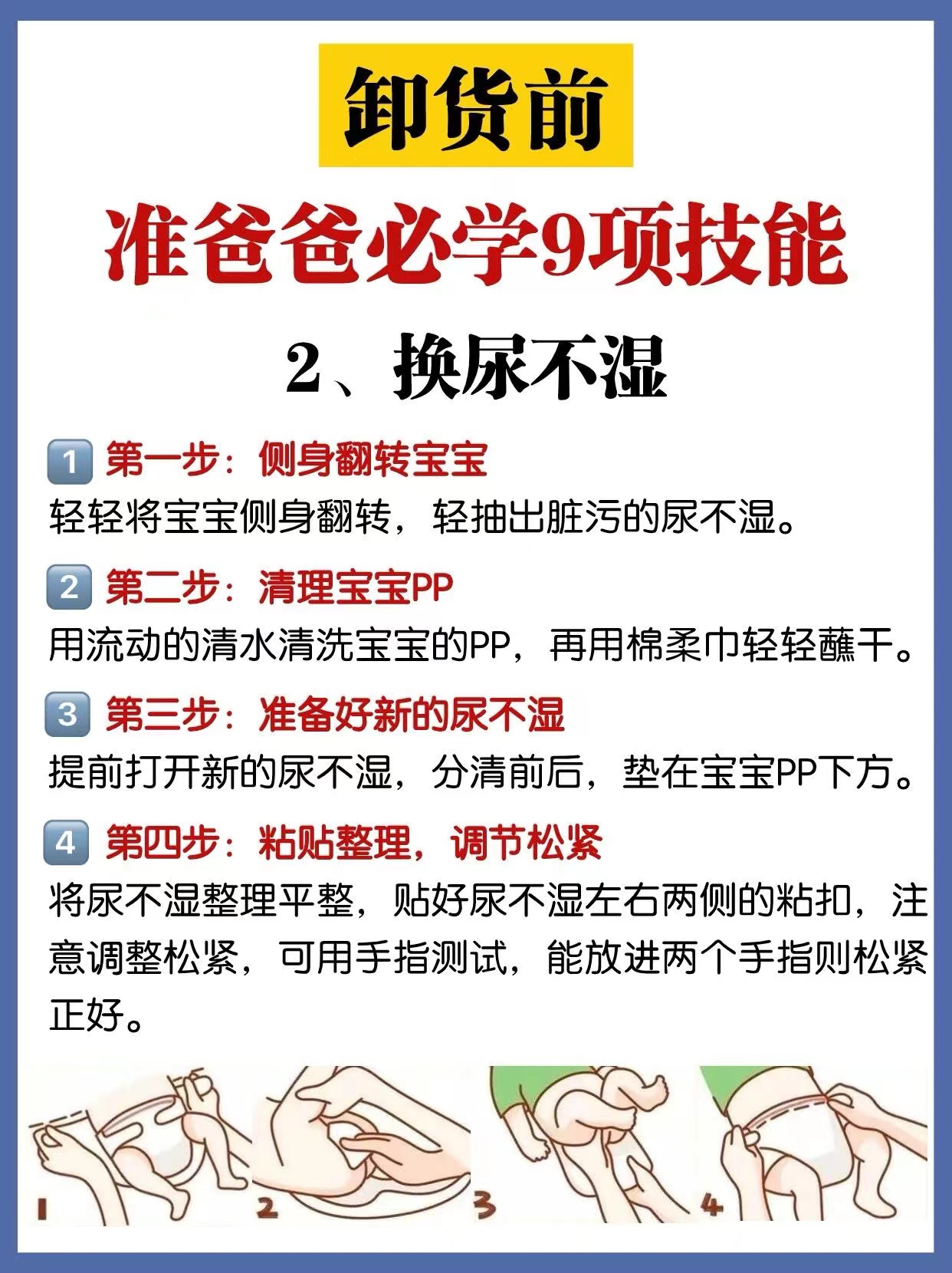 卸货前

准爸爸必学9项技能

2、换尿不湿

1 第一步：侧身翻转宝宝
轻轻将宝宝侧身翻转，轻抽出脏污的尿不湿。

2 第二步：清理宝宝PP
用流动的清水清洗宝宝的PP，再用棉柔巾轻轻蘸干。

3 第三步：准备好新的尿不湿
提前打开新的尿不湿，分清前后，垫在宝宝PP下方。

4 第四步：粘贴整理，调节松紧
将尿不湿整理平整，贴好尿不湿左右两侧的粘扣，注意调整松紧，可用手指测试，能放进两个手指则松紧正好。

1 2 3 4